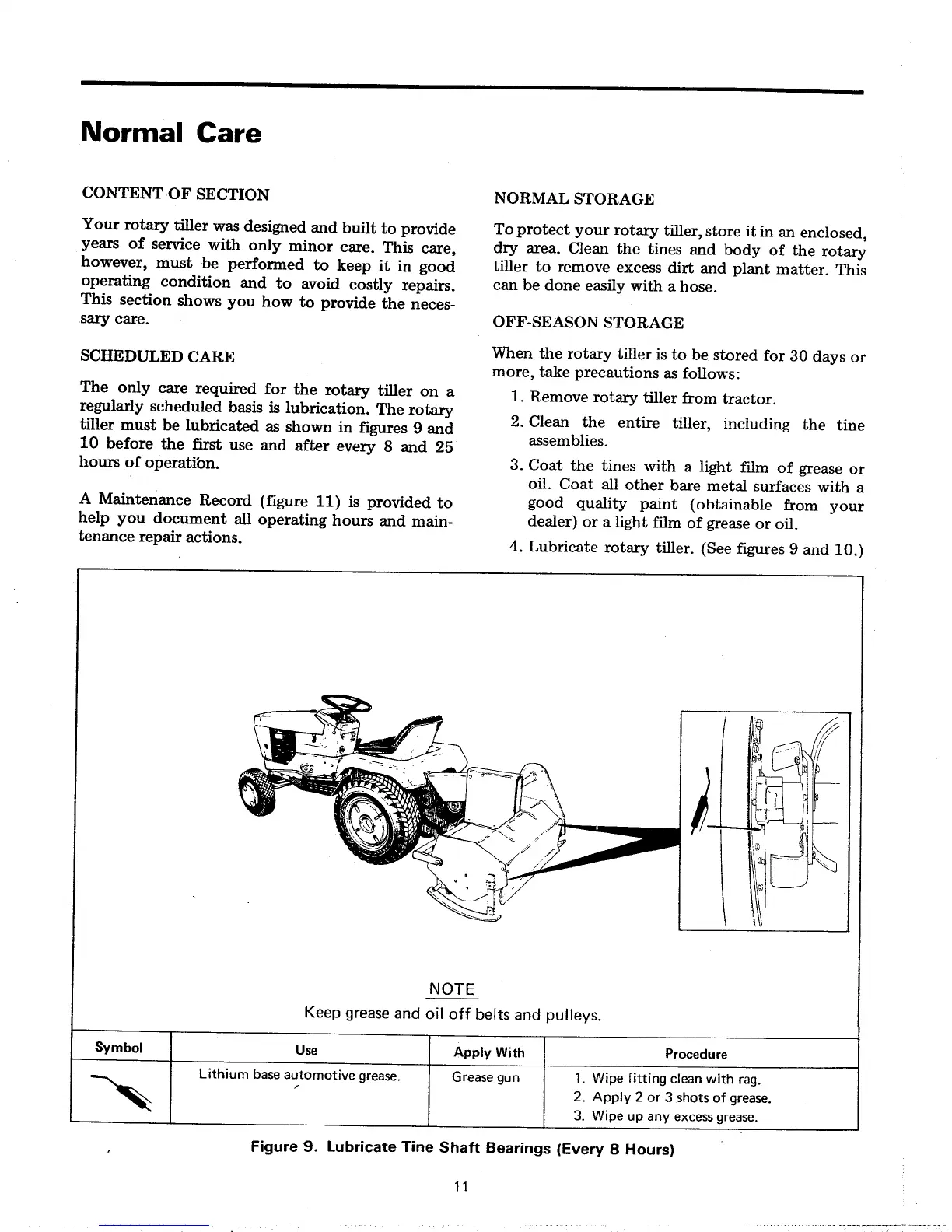 Normal Care

CONTENT OF SECTION

Your rotary tiller was designed and built to provide years of service with only minor care. This care, however, must be performed to keep it in good operating condition and to avoid costly repairs. This section shows you how to provide the necessary care.

SCHEDULED CARE

The only care required for the rotary tiller on a regularly scheduled basis is lubrication. The rotary tiller must be lubricated as shown in figures 9 and 10 before the first use and after every 8 and 25 hours of operation.

A Maintenance Record (figure 11) is provided to help you document all operating hours and maintenance repair actions.

NORMAL STORAGE

To protect your rotary tiller, store it in an enclosed, dry area. Clean the tines and body of the rotary tiller to remove excess dirt and plant matter. This can be done easily with a hose.

OFF-SEASON STORAGE

When the rotary tiller is to be stored for 30 days or more, take precautions as follows:

1. Remove rotary tiller from tractor.
2. Clean the entire tiller, including the tine assemblies.
3. Coat the tines with a light film of grease or oil. Coat all other bare metal surfaces with a good quality paint (obtainable from your dealer) or a light film of grease or oil.
4. Lubricate rotary tiller. (See figures 9 and 10.)

NOTE
Keep grease and oil off belts and pulleys.

| Symbol | Use | Apply With | Procedure |
|---|---|---|---|
| | Lithium base automotive grease. | Grease gun | 1. Wipe fitting clean with rag. 2. Apply 2 or 3 shots of grease. 3. Wipe up any excess grease. |

Figure 9. Lubricate Tine Shaft Bearings (Every 8 Hours)

11